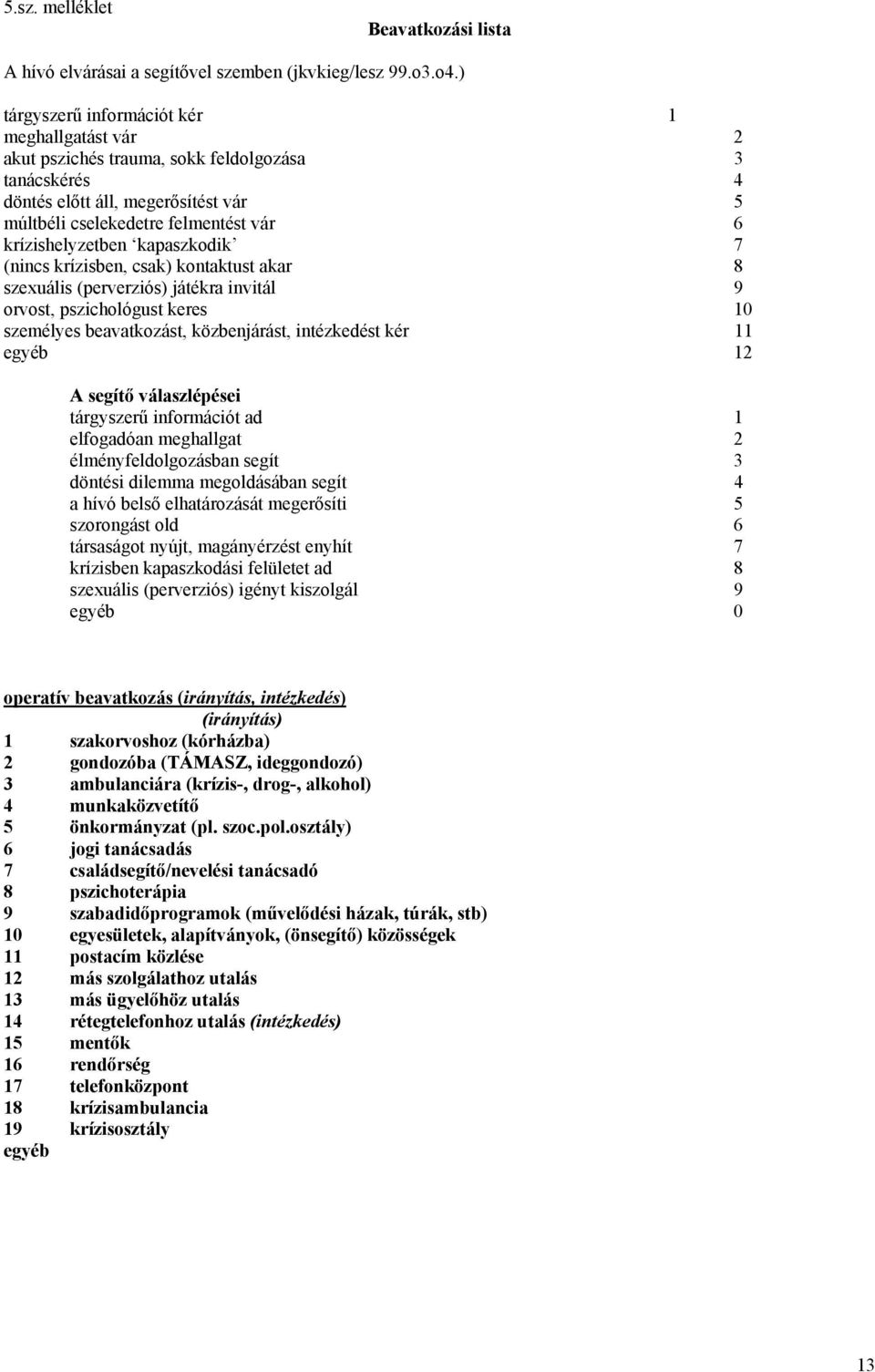 5.sz. melléklet

Beavatkozási lista

A hívó elvárásai a segítővel szemben (jkvkieg/lesz 99.o3.o4.)

tárgyszerű információt kér 1
meghallgatást vár 2
akut pszichés trauma, sokk feldolgozása 3
tanácskérés 4
döntés előtt áll, megerősítést vár 5
múltbéli cselekedetre felmentést vár 6
krízishelyzetben ‘kapaszkodik’ 7
(nincs krízisben, csak) kontaktust akar 8
szexuális (perverziós) játékra invitál 9
orvost, pszichológust keres 10
személyes beavatkozást, közbenjárást, intézkedést kér 11
egyéb 12

A segítő válaszlépései
tárgyszerű információt ad 1
elfogadóan meghallgat 2
élményfeldolgozásban segít 3
döntési dilemma megoldásában segít 4
a hívó belső elhatározását megerősíti 5
szorongást old 6
társaságot nyújt, magányérzést enyhít 7
krízisben kapaszkodási felületet ad 8
szexuális (perverziós) igényt kiszolgál 9
egyéb 0

operatív beavatkozás (irányítás, intézkedés)
(irányítás)
1 szakorvoshoz (kórházba)
2 gondozóba (TÁMASZ, ideggondozó)
3 ambulanciára (krízis-, drog-, alkohol)
4 munkaközvetítő
5 önkormányzat (pl. szoc.pol.osztály)
6 jogi tanácsadás
7 családsegítő/nevelési tanácsadó
8 pszichoterápia
9 szabadidőprogramok (művelődési házak, túrák, stb)
10 egyesületek, alapítványok, (önsegítő) közösségek
11 postacím közlése
12 más szolgálathoz utalás
13 más ügyelőhöz utalás
14 rétegtelefonhoz utalás (intézkedés)
15 mentők
16 rendőrség
17 telefonközpont
18 krízisambulancia
19 krízisosztály
egyéb

13